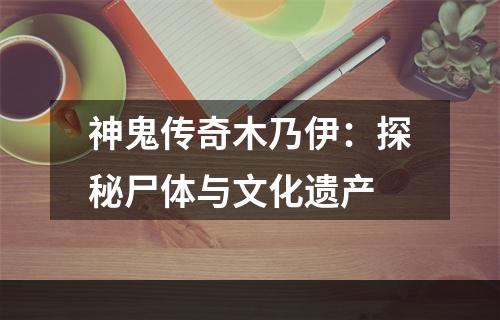 神鬼传奇木乃伊：探秘尸体与文化遗产